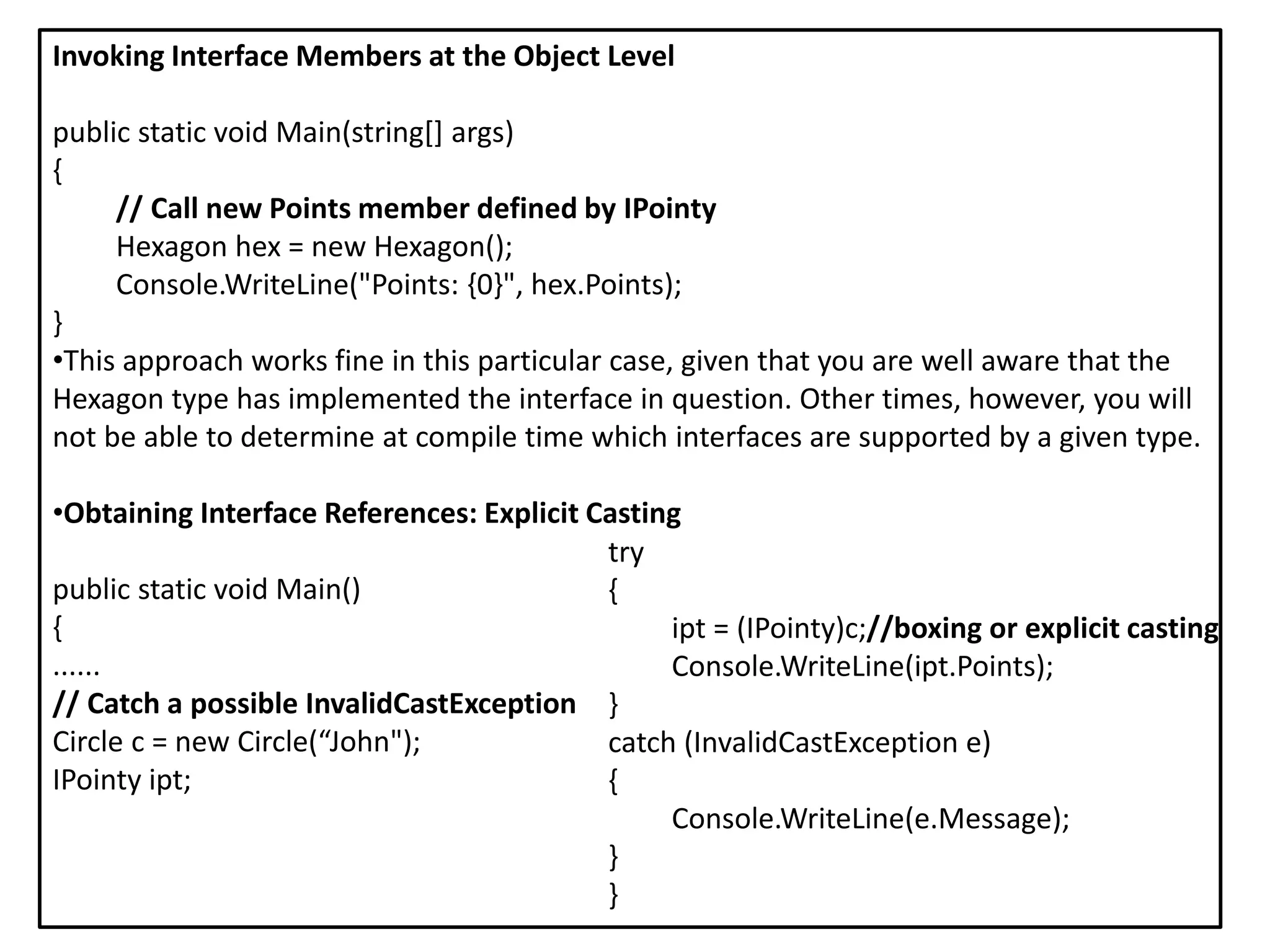 Invoking Interface Members at the Object Level

public static void Main(string[] args)
{
// Call new Points member defined by IPointy
Hexagon hex = new Hexagon();
Console.WriteLine("Points: {0}", hex.Points);
}
•This approach works fine in this particular case, given that you are well aware that the Hexagon type has implemented the interface in question. Other times, however, you will not be able to determine at compile time which interfaces are supported by a given type.

•Obtaining Interface References: Explicit Casting

public static void Main()
{
......
// Catch a possible InvalidCastException
Circle c = new Circle(“John");
IPointy ipt;

try
{
ipt = (IPointy)c;//boxing or explicit casting
Console.WriteLine(ipt.Points);
}
catch (InvalidCastException e)
{
Console.WriteLine(e.Message);
}
}